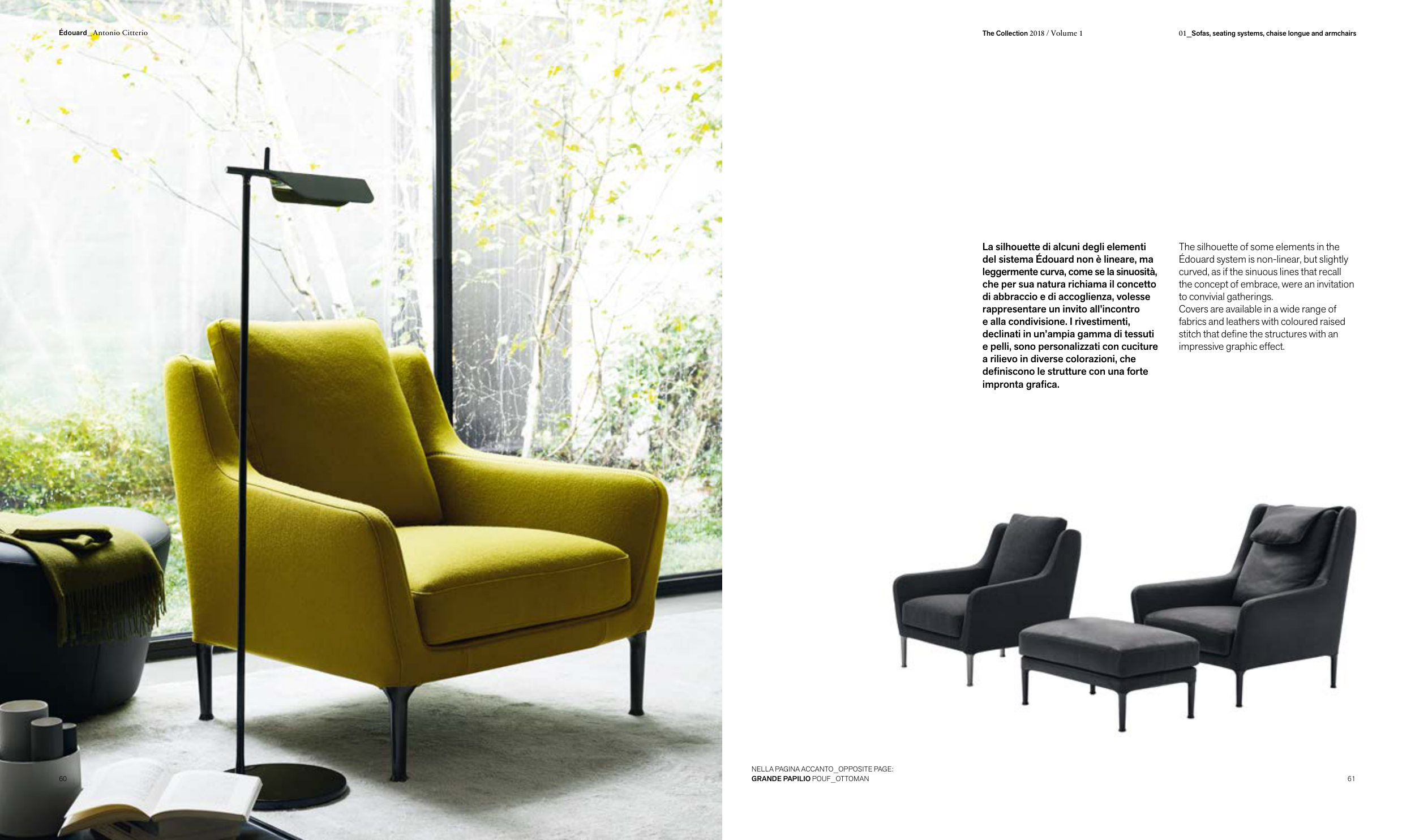 Édouard_Antonio Citterio

60

The Collection 2018 / Volume 1

01_Sofas, seating systems, chaise longue and armchairs

La silhouette di alcuni degli elementi del sistema Édouard non è lineare, ma leggermente curva, come se la sinuosità, che per sua natura richiama il concetto di abbraccio e di accoglienza, volesse rappresentare un invito all'incontro e alla condivisione. I rivestimenti, declinati in un'ampia gamma di tessuti e pelli, sono personalizzati con cuciture a rilievo in diverse colorazioni, che definiscono le strutture con una forte impronta grafica.

The silhouette of some elements in the Édouard system is non-linear, but slightly curved, as if the sinuous lines that recall the concept of embrace, were an invitation to convivial gatherings.
Covers are available in a wide range of fabrics and leathers with coloured raised stitch that define the structures with an impressive graphic effect.

NELLA PAGINA ACCANTO_OPPOSITE PAGE:
GRANDE PAPILIO POUF_OTTOMAN

61